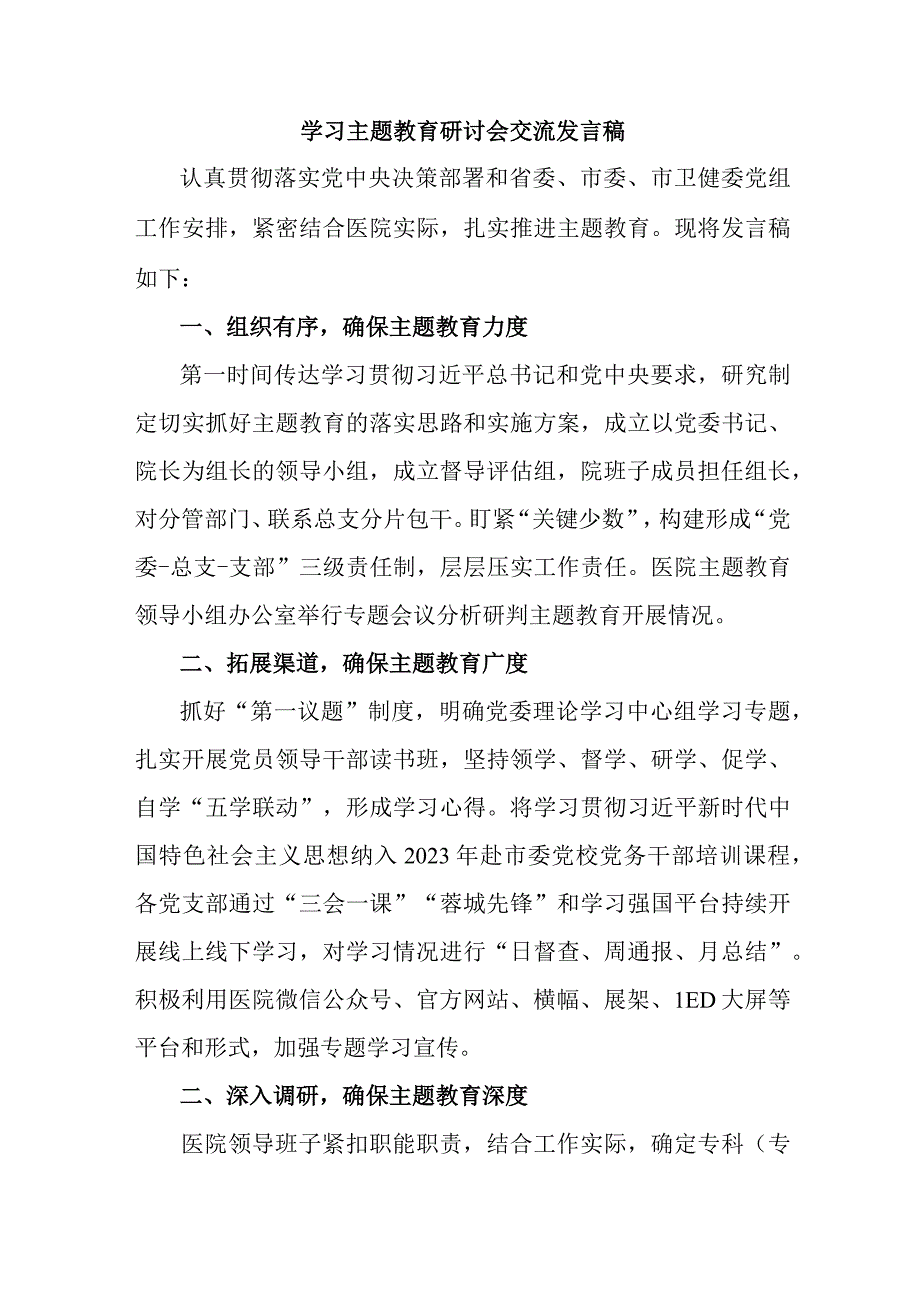 学习主题教育研讨会交流发言稿

认真贯彻落实党中央决策部署和省委、市委、市卫健委党组工作安排，紧密结合医院实际，扎实推进主题教育。现将发言稿如下：

一、组织有序，确保主题教育力度

第一时间传达学习贯彻习近平总书记和党中央要求，研究制定切实抓好主题教育的落实思路和实施方案，成立以党委书记、院长为组长的领导小组，成立督导评估组，院班子成员担任组长，对分管部门、联系总支分片包干。盯紧“关键少数”，构建形成“党委-总支-支部”三级责任制，层层压实工作责任。医院主题教育领导小组办公室举行专题会议分析研判主题教育开展情况。

二、拓展渠道，确保主题教育广度

抓好“第一议题”制度，明确党委理论学习中心组学习专题，扎实开展党员领导干部读书班，坚持领学、督学、研学、促学、自学“五学联动”，形成学习心得。将学习贯彻习近平新时代中国特色社会主义思想纳入2023年赴市委党校党务干部培训课程，各党支部通过“三会一课”“蓉城先锋”和学习强国平台持续开展线上线下学习，对学习情况进行“日督查、周通报、月总结”。积极利用医院微信公众号、官方网站、横幅、展架、1ED大屏等平台和形式，加强专题学习宣传。

二、深入调研，确保主题教育深度

医院领导班子紧扣职能职责，结合工作实际，确定专科（专